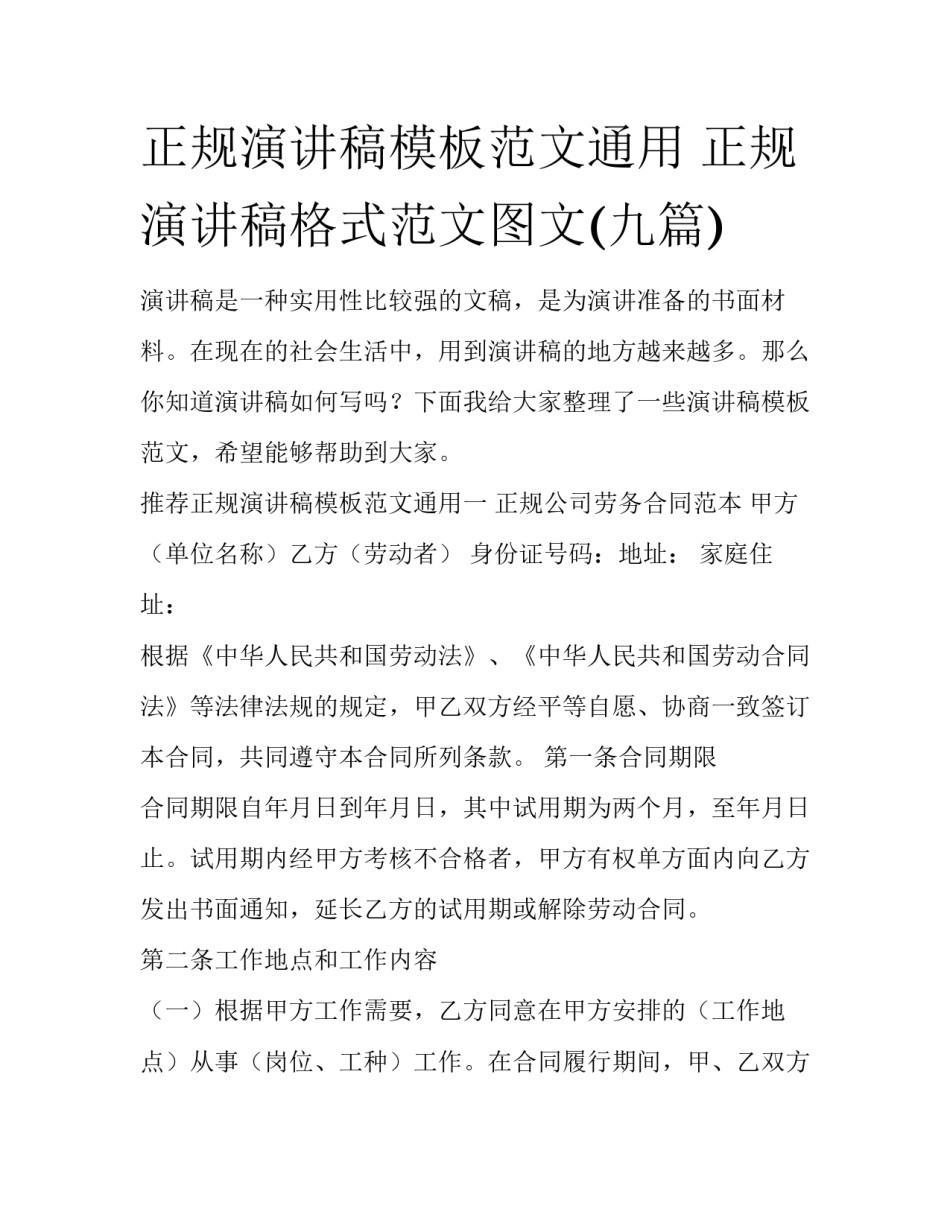 正规演讲稿模板范文通用 正规演讲稿格式范文图文(九篇)

演讲稿是一种实用性比较强的文稿，是为演讲准备的书面材料。在现在的社会生活中，用到演讲稿的地方越来越多。那么你知道演讲稿如何写吗？下面我给大家整理了一些演讲稿模板范文，希望能够帮助到大家。

推荐正规演讲稿模板范文通用一 正规公司劳务合同范本 甲方（单位名称）乙方（劳动者） 身份证号码：地址： 家庭住址：

根据《中华人民共和国劳动法》、《中华人民共和国劳动合同法》等法律法规的规定，甲乙双方经平等自愿、协商一致签订本合同，共同遵守本合同所列条款。 第一条合同期限

合同期限自年月日到年月日，其中试用期为两个月，至年月日止。试用期内经甲方考核不合格者，甲方有权单方面内向乙方发出书面通知，延长乙方的试用期或解除劳动合同。

第二条工作地点和工作内容

（一）根据甲方工作需要，乙方同意在甲方安排的（工作地点）从事（岗位、工种）工作。在合同履行期间，甲、乙双方